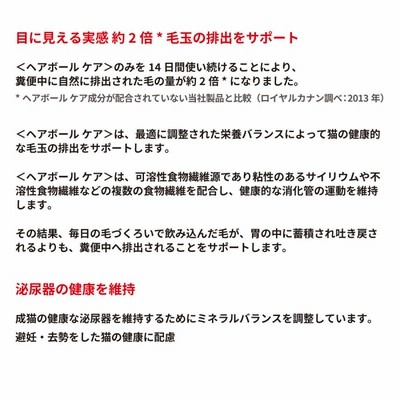 目に見える実感 約 2 倍 * 毛玉の排出をサポート

＜ヘアボール ケア＞のみを 14 日間使い続けることにより、糞便中に自然に排出された毛の量が約 2 倍 * になりました。
* ヘアボール ケア成分が配合されていない当社製品と比較（ロイヤルカナン調べ：2013 年）

＜ヘアボール ケア＞は、最適に調整された栄養バランスによって猫の健康的な毛玉の排出をサポートします。

＜ヘアボール ケア＞は、可溶性食物繊維源であり粘性のあるサイリウムや不溶性食物繊維などの複数の食物繊維を配合し、健康的な消化管の運動を維持します。

その結果、毎日の毛づくろいで飲み込んだ毛が、胃の中に蓄積され吐き戻されるよりも、糞便中へ排出されることをサポートします。

泌尿器の健康を維持

成猫の健康な泌尿器を維持するためにミネラルバランスを調整しています。
避妊・去勢をした猫の健康に配慮